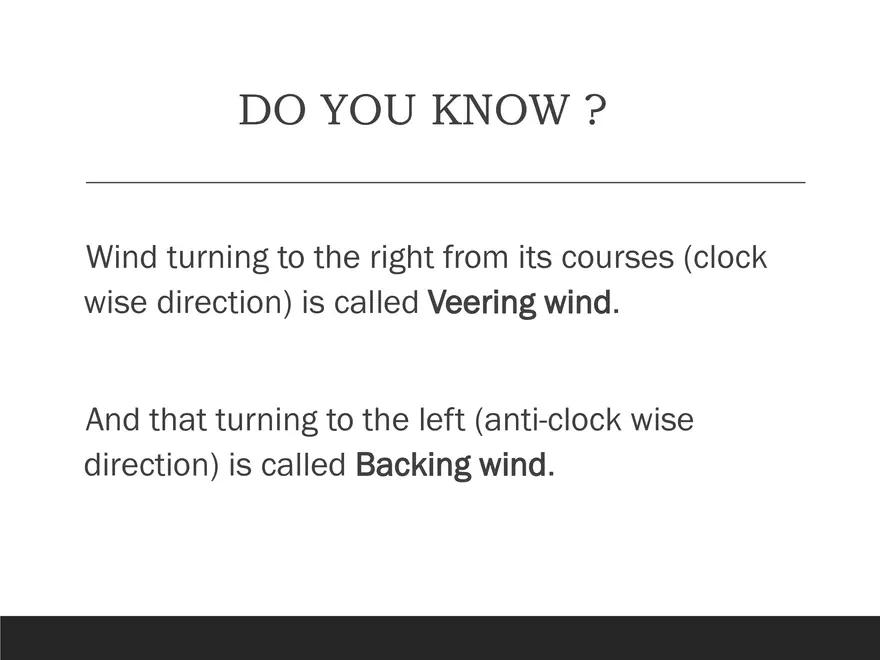 DO YOU KNOW ?

Wind turning to the right from its courses (clock wise direction) is called Veering wind.

And that turning to the left (anti-clock wise direction) is called Backing wind.